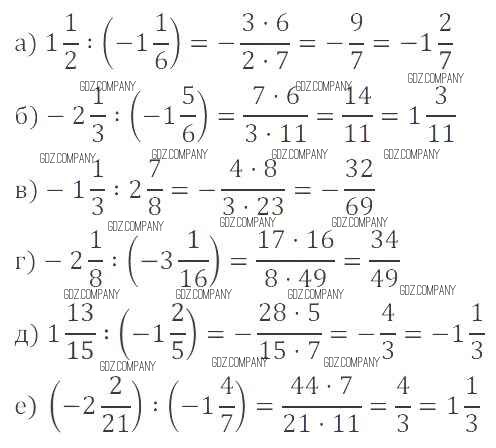 а) $1\frac{1}{2} : \left(-1\frac{1}{6}\right) = -\frac{3 \cdot 6}{2 \cdot 7} = -\frac{9}{7} = -1\frac{2}{7}$

б) $-2\frac{1}{3} : \left(-1\frac{5}{6}\right) = \frac{7 \cdot 6}{3 \cdot 11} = \frac{14}{11} = 1\frac{3}{11}$

в) $-1\frac{1}{3} : 2\frac{7}{8} = -\frac{4 \cdot 8}{3 \cdot 23} = -\frac{32}{69}$

г) $-2\frac{1}{8} : \left(-3\frac{1}{16}\right) = \frac{17 \cdot 16}{8 \cdot 49} = \frac{34}{49}$

д) $1\frac{13}{15} : \left(-1\frac{2}{5}\right) = -\frac{28 \cdot 5}{15 \cdot 7} = -\frac{4}{3} = -1\frac{1}{3}$

е) $\left(-2\frac{2}{21}\right) : \left(-1\frac{4}{7}\right) = \frac{44 \cdot 7}{21 \cdot 11} = \frac{4}{3} = 1\frac{1}{3}$

GDZ.COMPANY